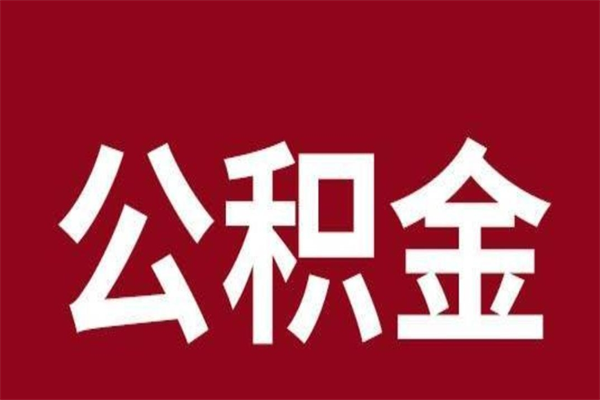 公积金